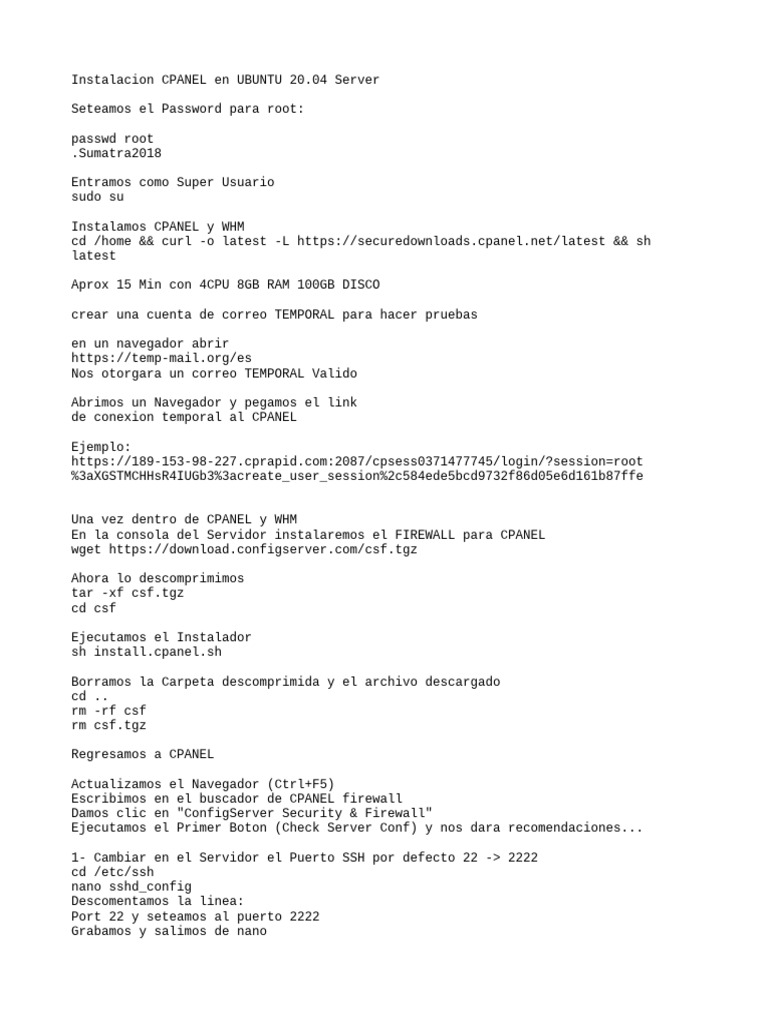 Instalacion CPANEL en UBUNTU 20.04 Server

Seteamos el Password para root:

passwd root
.Sumatra2018

Entramos como Super Usuario
sudo su

Instalamos CPANEL y WHM
cd /home && curl -o latest -L https://securedownloads.cpanel.net/latest && sh latest

Aprox 15 Min con 4CPU 8GB RAM 100GB DISCO

crear una cuenta de correo TEMPORAL para hacer pruebas

en un navegador abrir
https://temp-mail.org/es
Nos otorgara un correo TEMPORAL Valido

Abrimos un Navegador y pegamos el link
de conexion temporal al CPANEL

Ejemplo:
https://189-153-98-227.cprapid.com:2087/cpsess0371477745/login/?session=root%3aXGSTMCHHsR4IUGb3%3acreate_user_session%2c584ede5bcd9732f86d05e6d161b87ffe

Una vez dentro de CPANEL y WHM
En la consola del Servidor instalaremos el FIREWALL para CPANEL
wget https://download.configserver.com/csf.tgz

Ahora lo descomprimimos
tar -xf csf.tgz
cd csf

Ejecutamos el Instalador
sh install.cpanel.sh

Borramos la Carpeta descomprimida y el archivo descargado
cd ..
rm -rf csf
rm csf.tgz

Regresamos a CPANEL

Actualizamos el Navegador (Ctrl+F5)
Escribimos en el buscador de CPANEL firewall
Damos clic en "ConfigServer Security & Firewall"
Ejecutamos el Primer Boton (Check Server Conf) y nos dara recomendaciones...

1- Cambiar en el Servidor el Puerto SSH por defecto 22 -> 2222
cd /etc/ssh
nano sshd_config
Descomentamos la linea:
Port 22 y seteamos al puerto 2222
Grabamos y salimos de nano